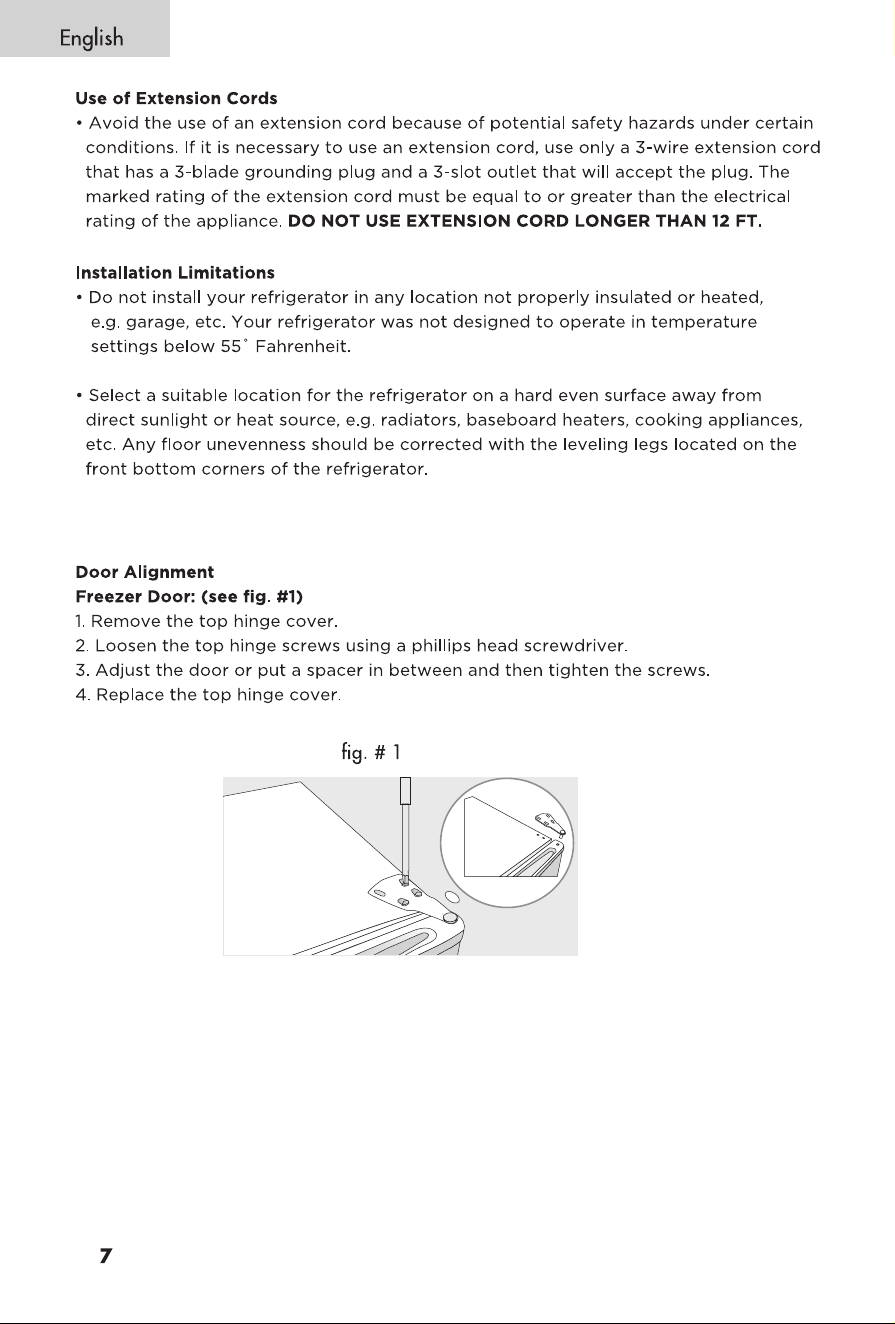 English

Use of Extension Cords

• Avoid the use of an extension cord because of potential safety hazards under certain conditions. If it is necessary to use an extension cord, use only a 3-wire extension cord that has a 3-blade grounding plug and a 3-slot outlet that will accept the plug. The marked rating of the extension cord must be equal to or greater than the electrical rating of the appliance. DO NOT USE EXTENSION CORD LONGER THAN 12 FT.

Installation Limitations

• Do not install your refrigerator in any location not properly insulated or heated, e.g. garage, etc. Your refrigerator was not designed to operate in temperature settings below 55° Fahrenheit.

• Select a suitable location for the refrigerator on a hard even surface away from direct sunlight or heat source, e.g. radiators, baseboard heaters, cooking appliances, etc. Any floor unevenness should be corrected with the leveling legs located on the front bottom corners of the refrigerator.

Door Alignment
Freezer Door: (see fig. #1)
1. Remove the top hinge cover.
2. Loosen the top hinge screws using a phillips head screwdriver.
3. Adjust the door or put a spacer in between and then tighten the screws.
4. Replace the top hinge cover.

fig. # 1

7